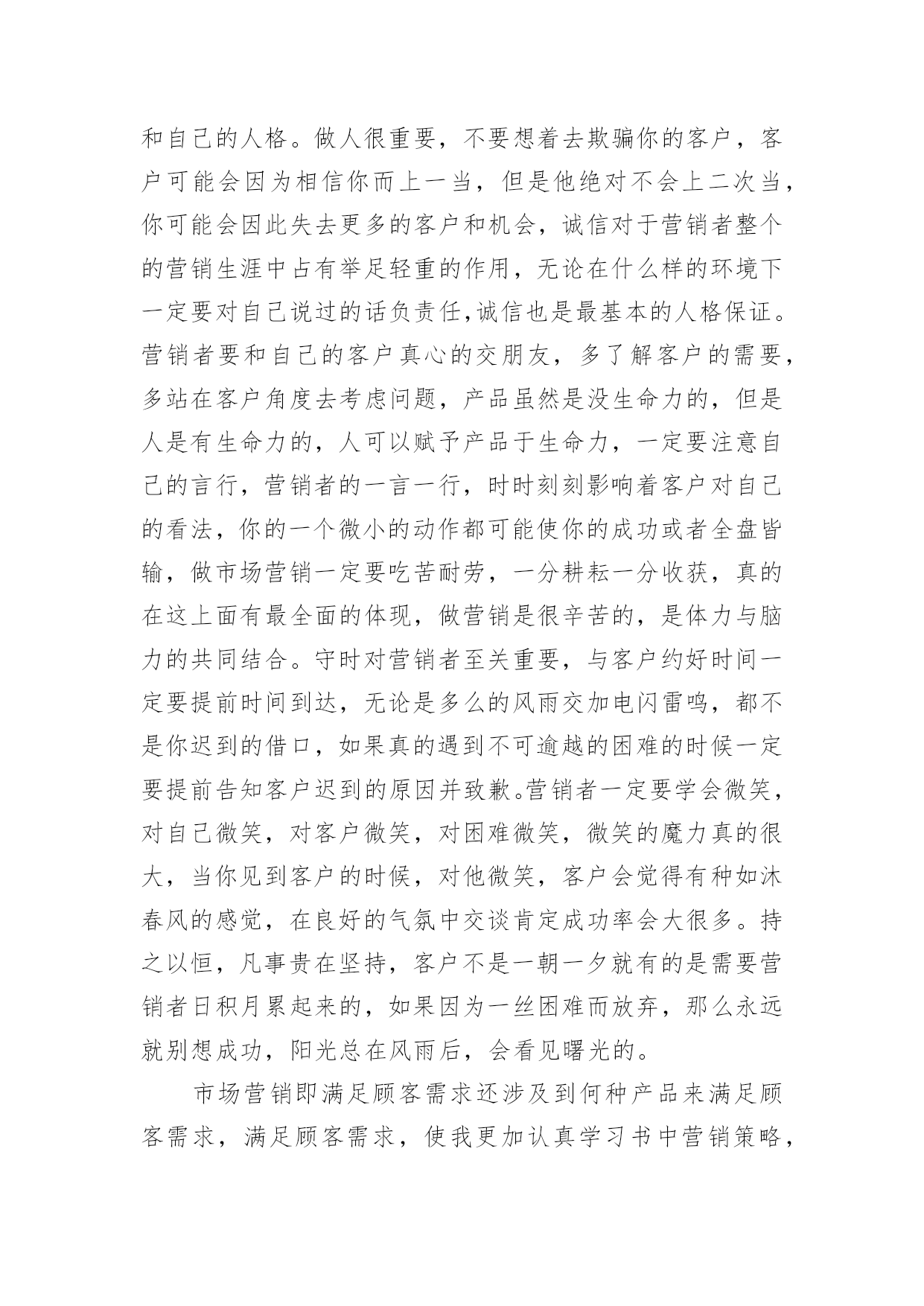 和自己的人格。做人很重要，不要想着去欺骗你的客户，客户可能会因为相信你而上一当，但是他绝对不会上二次当，你可能会因此失去更多的客户和机会，诚信对于营销者整个的营销生涯中占有举足轻重的作用，无论在什么样的环境下一定要对自己说过的话负责任,诚信也是最基本的人格保证。营销者要和自己的客户真心的交朋友，多了解客户的需要，多站在客户角度去考虑问题，产品虽然是没生命力的，但是人是有生命力的，人可以赋予产品于生命力，一定要注意自己的言行，营销者的一言一行，时时刻刻影响着客户对自己的看法，你的一个微小的动作都可能使你的成功或者全盘皆输，做市场营销一定要吃苦耐劳，一分耕耘一分收获，真的在这上面有最全面的体现，做营销是很辛苦的，是体力与脑力的共同结合。守时对营销者至关重要，与客户约好时间一定要提前时间到达，无论是多么的风雨交加电闪雷鸣，都不是你迟到的借口，如果真的遇到不可逾越的困难的时候一定要提前告知客户迟到的原因并致歉。营销者一定要学会微笑，对自己微笑，对客户微笑，对困难微笑，微笑的魔力真的很大，当你见到客户的时候，对他微笑，客户会觉得有种如沐春风的感觉，在良好的气氛中交谈肯定成功率会大很多。持之以恒，凡事贵在坚持，客户不是一朝一夕就有的是需要营销者日积月累起来的，如果因为一丝困难而放弃，那么永远就别想成功，阳光总在风雨后，会看见曙光的。

市场营销即满足顾客需求还涉及到何种产品来满足顾客需求，满足顾客需求，使我更加认真学习书中营销策略，